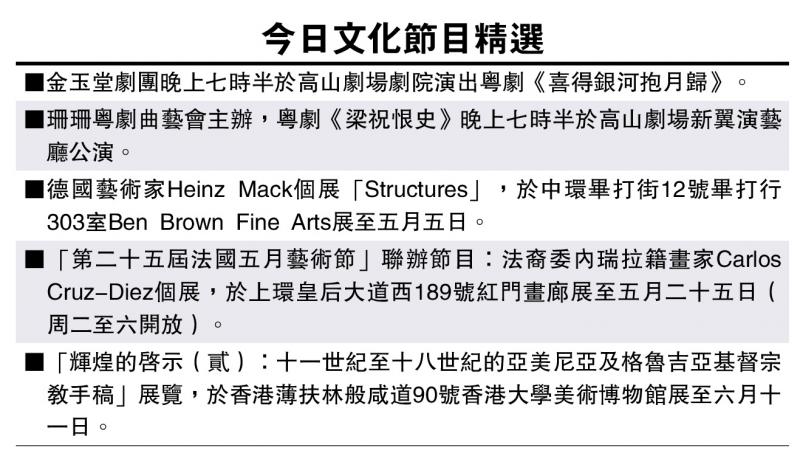 今日文化節目精選

■金玉堂劇團晚上七時半於高山劇場劇院演出粵劇《喜得銀河抱月歸》。

■珊珊粵劇曲藝會主辦，粵劇《梁祝恨史》晚上七時半於高山劇場新翼演藝廳公演。

■德國藝術家Heinz Mack個展「Structures」，於中環畢打街12號畢打行303室Ben Brown Fine Arts展至五月五日。

■「第二十五屆法國五月藝術節」聯辦節目：法裔委內瑞拉籍畫家Carlos Cruz-Diez個展，於上環皇后大道西189號紅門畫廊展至五月二十五日（周二至六開放）。

■「輝煌的啓示（貳）：十一世紀至十八世紀的亞美尼亞及格魯吉亞基督宗教手稿」展覽，於香港薄扶林般咸道90號香港大學美術博物館展至六月十一日。